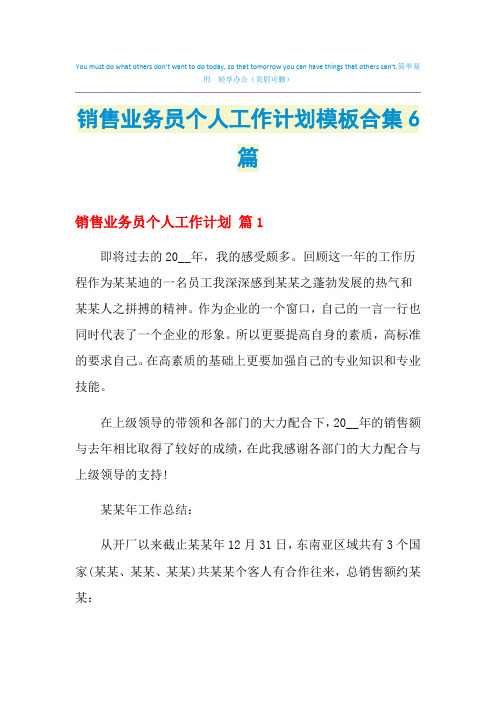 You must do what others don't want to do today, so that tomorrow you can have things that others can't.简单易用 轻享办公（页眉可删）

销售业务员个人工作计划模板合集6篇

销售业务员个人工作计划 篇1

即将过去的20__年，我的感受颇多。回顾这一年的工作历程作为某某迪的一名员工我深深感到某某之蓬勃发展的热气和某某人之拼搏的精神。作为企业的一个窗口，自己的一言一行也同时代表了一个企业的形象。所以更要提高自身的素质，高标准的要求自己。在高素质的基础上更要加强自己的专业知识和专业技能。

在上级领导的带领和各部门的大力配合下，20__年的销售额与去年相比取得了较好的成绩，在此我感谢各部门的大力配合与上级领导的支持！

某某年工作总结：

从开厂以来截止某某年12月31日，东南亚区域共有3个国家(某某、某某、某某)共某某个客人有合作往来，总销售额约某某：